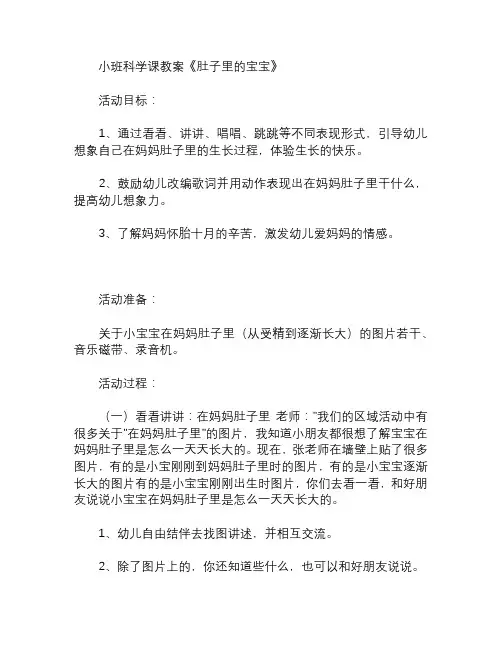 小班科学课教案《肚子里的宝宝》

活动目标：

1、通过看看、讲讲、唱唱、跳跳等不同表现形式，引导幼儿想象自己在妈妈肚子里的生长过程，体验生长的快乐。

2、鼓励幼儿改编歌词并用动作表现出在妈妈肚子里干什么，提高幼儿想象力。

3、了解妈妈怀胎十月的辛苦，激发幼儿爱妈妈的情感。

活动准备：

关于小宝宝在妈妈肚子里（从受精到逐渐长大）的图片若干、音乐磁带、录音机。

活动过程：

（一）看看讲讲：在妈妈肚子里 老师："我们的区域活动中有很多关于"在妈妈肚子里"的图片，我知道小朋友都很想了解宝宝在妈妈肚子里是怎么一天天长大的。现在，张老师在墙壁上贴了很多图片，有的是小宝刚刚到妈妈肚子里时的图片，有的是小宝宝逐渐长大的图片有的是小宝宝刚刚出生时图片，你们去看一看，和好朋友说说小宝宝在妈妈肚子里是怎么一天天长大的。

1、幼儿自由结伴去找图讲述，并相互交流。

2、除了图片上的，你还知道些什么，也可以和好朋友说说。